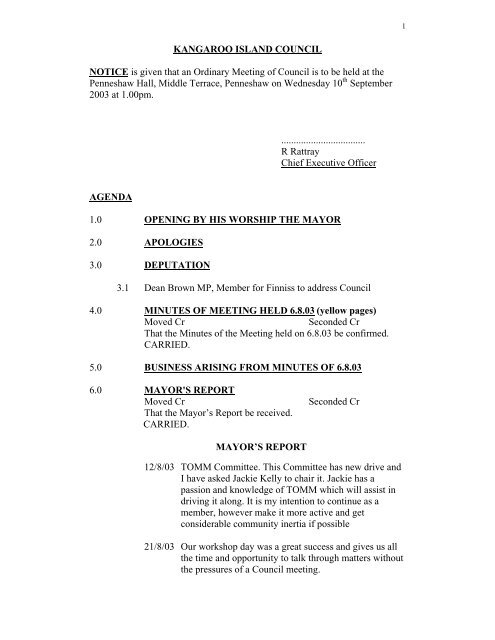 1

KANGAROO ISLAND COUNCIL

NOTICE is given that an Ordinary Meeting of Council is to be held at the Penneshaw Hall, Middle Terrace, Penneshaw on Wednesday 10$^{th}$ September 2003 at 1.00pm.

.................................
R Rattray
Chief Executive Officer

AGENDA

1.0 OPENING BY HIS WORSHIP THE MAYOR

2.0 APOLOGIES

3.0 DEPUTATION

3.1 Dean Brown MP, Member for Finniss to address Council

4.0 MINUTES OF MEETING HELD 6.8.03 (yellow pages)
Moved Cr Seconded Cr
That the Minutes of the Meeting held on 6.8.03 be confirmed.
CARRIED.

5.0 BUSINESS ARISING FROM MINUTES OF 6.8.03

6.0 MAYOR'S REPORT
Moved Cr Seconded Cr
That the Mayor's Report be received.
CARRIED.

MAYOR'S REPORT

12/8/03 TOMM Committee. This Committee has new drive and I have asked Jackie Kelly to chair it. Jackie has a passion and knowledge of TOMM which will assist in driving it along. It is my intention to continue as a member, however make it more active and get considerable community inertia if possible

21/8/03 Our workshop day was a great success and gives us all the time and opportunity to talk through matters without the pressures of a Council meeting.